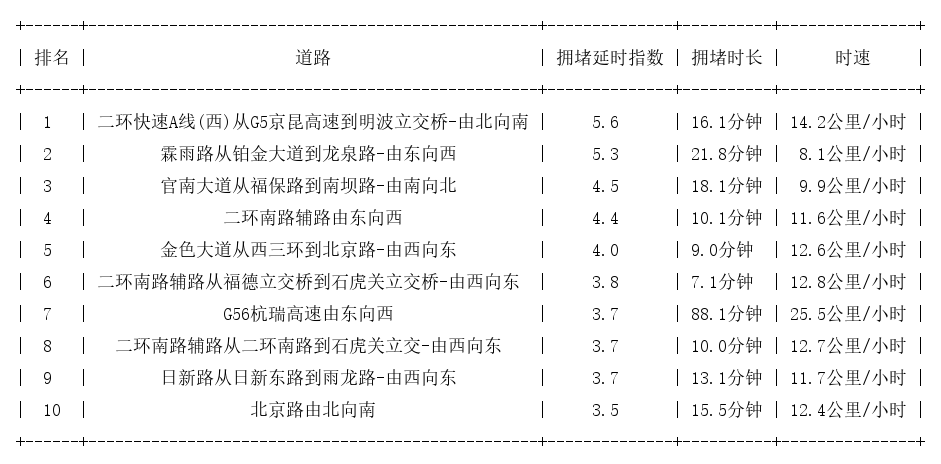 | 排名 | 道路 | 拥堵延时指数 | 拥堵时长 | 时速 |
|---|---|---|---|---|
| 1 | 二环快速A线(西)从G5京昆高速到明波立交桥-由北向南 | 5.6 | 16.1分钟 | 14.2公里/小时 |
| 2 | 霖雨路从铂金大道到龙泉路-由东向西 | 5.3 | 21.8分钟 | 8.1公里/小时 |
| 3 | 官南大道从福保路到南坝路-由南向北 | 4.5 | 18.1分钟 | 9.9公里/小时 |
| 4 | 二环南路辅路由东向西 | 4.4 | 10.1分钟 | 11.6公里/小时 |
| 5 | 金色大道从西三环到北京路-由西向东 | 4.0 | 9.0分钟 | 12.6公里/小时 |
| 6 | 二环南路辅路从福德立交桥到石虎关立交桥-由西向东 | 3.8 | 7.1分钟 | 12.8公里/小时 |
| 7 | G56杭瑞高速由东向西 | 3.7 | 88.1分钟 | 25.5公里/小时 |
| 8 | 二环南路辅路从二环南路到石虎关立交-由西向东 | 3.7 | 10.0分钟 | 12.7公里/小时 |
| 9 | 日新路从日新东路到雨龙路-由西向东 | 3.7 | 13.1分钟 | 11.7公里/小时 |
| 10 | 北京路由北向南 | 3.5 | 15.5分钟 | 12.4公里/小时 |